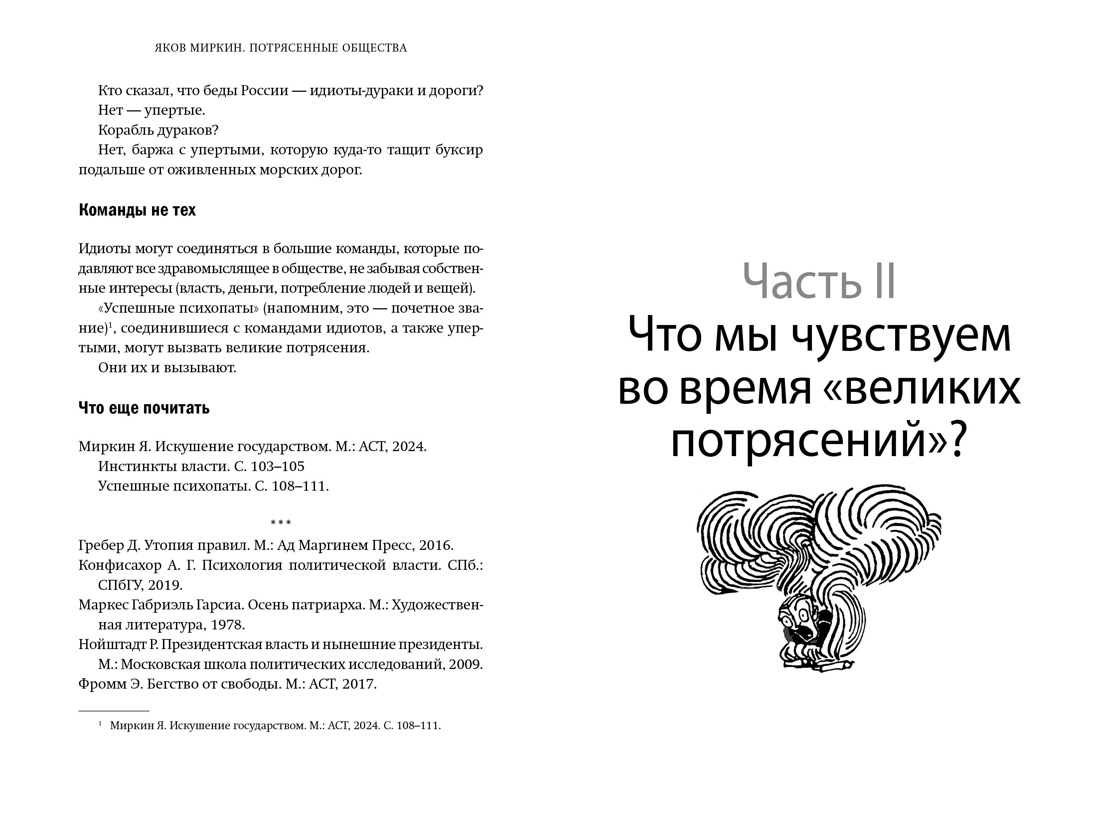 ЯКОВ МИРКИН. ПОТРЯСЕННЫЕ ОБЩЕСТВА

Кто сказал, что беды России — идиоты-дураки и дороги?
Нет — упертые.
Корабль дураков?
Нет, баржа с упертыми, которую куда-то тащит буксир подальше от оживленных морских дорог.

Команды не тех

Идиоты могут соединяться в большие команды, которые подавляют все здравомыслящее в обществе, не забывая собственные интересы (власть, деньги, потребление людей и вещей).
«Успешные психопаты» (напомним, это — почетное звание)$^1$, соединившиеся с командами идиотов, а также упертыми, могут вызвать великие потрясения.
Они их и вызывают.

Что еще почитать

Миркин Я. Искушение государством. М.: АСТ, 2024.
Инстинкты власти. С. 103–105
Успешные психопаты. С. 108–111.

***

Гребер Д. Утопия правил. М.: Ад Маргинем Пресс, 2016.
Конфисахор А. Г. Психология политической власти. СПб.: СПбГУ, 2019.
Маркес Габриэль Гарсиа. Осень патриарха. М.: Художественная литература, 1978.
Нойштадт Р. Президентская власть и нынешние президенты. М.: Московская школа политических исследований, 2009.
Фромм Э. Бегство от свободы. М.: АСТ, 2017.

$^1$ Миркин Я. Искушение государством. М.: АСТ, 2024. С. 108–111.

Часть II
Что мы чувствуем во время «великих потрясений»?